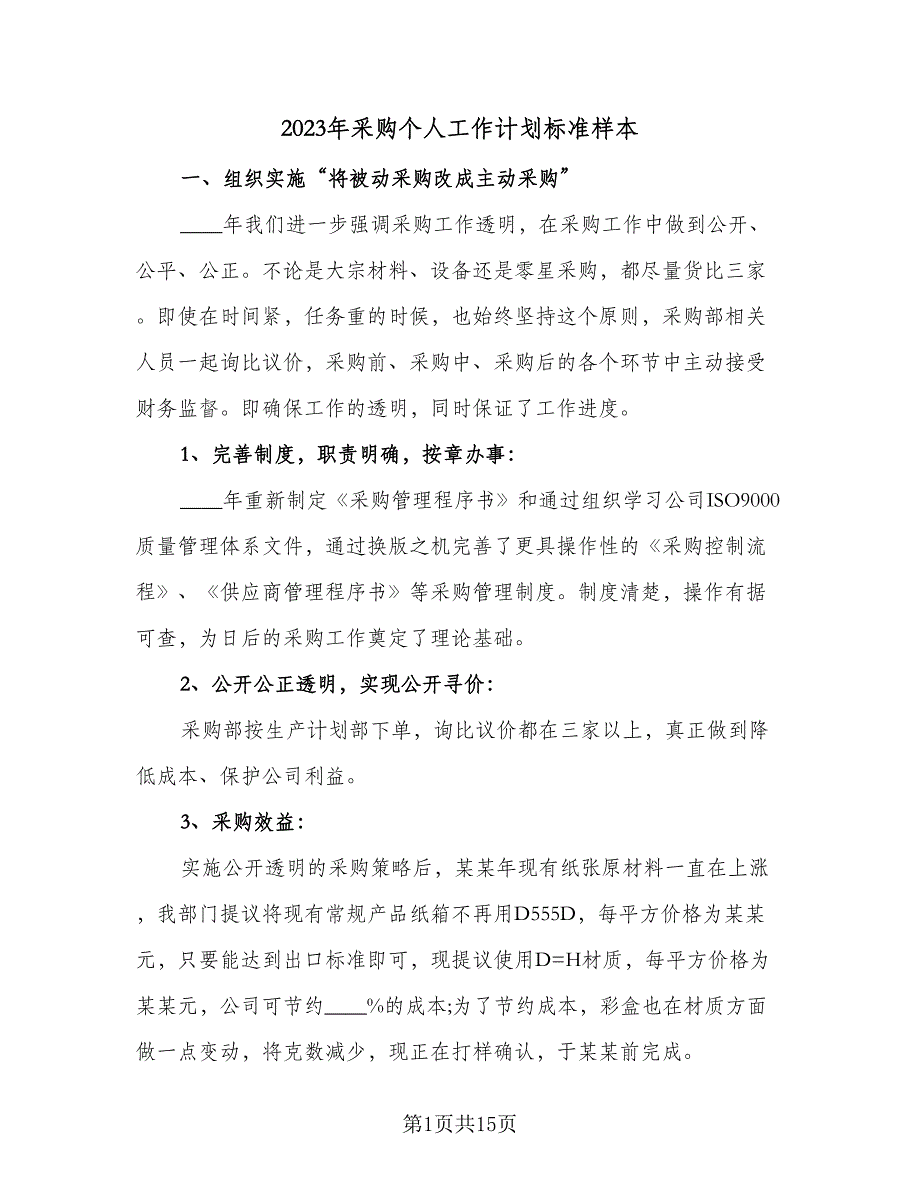 2023年采购个人工作计划标准样本

一、组织实施“将被动采购改成主动采购”

____年我们进一步强调采购工作透明，在采购工作中做到公开、公平、公正。不论是大宗材料、设备还是零星采购，都尽量货比三家。即使在时间紧，任务重的时候，也始终坚持这个原则，采购部相关人员一起询比议价，采购前、采购中、采购后的各个环节中主动接受财务监督。即确保工作的透明，同时保证了工作进度。

1、完善制度，职责明确，按章办事：

____年重新制定《采购管理程序书》和通过组织学习公司ISO9000质量管理体系文件，通过换版之机完善了更具操作性的《采购控制流程》、《供应商管理程序书》等采购管理制度。制度清楚，操作有据可查，为日后的采购工作奠定了理论基础。

2、公开公正透明，实现公开寻价：

采购部按生产计划部下单，询比议价都在三家以上，真正做到降低成本、保护公司利益。

3、采购效益：

实施公开透明的采购策略后，某某年现有纸张原材料一直在上涨，我部门提议将现有常规产品纸箱不再用D555D，每平方价格为某某元，只要能达到出口标准即可，现提议使用D=H材质，每平方价格为某某元，公司可节约____%的成本;为了节约成本，彩盒也在材质方面做一点变动，将克数减少，现正在打样确认，于某某前完成。

第1页共15页